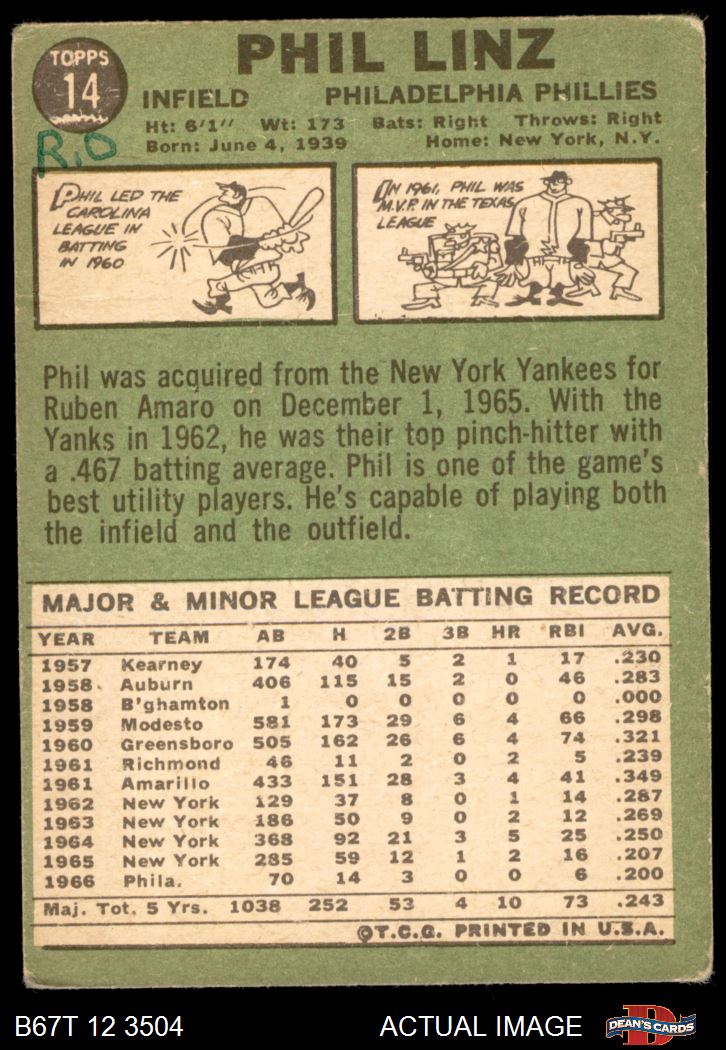 TOPPS
14

PHIL LINZ

INFIELD PHILADELPHIA PHILLIES

Ht: 6'1" Wt: 173 Bats: Right Throws: Right
Born: June 4, 1939 Home: New York, N.Y.

R.O

PHIL LED THE CAROLINA LEAGUE IN BATTING IN 1960

IN 1961, PHIL WAS M.V.P. IN THE TEXAS LEAGUE

Phil was acquired from the New York Yankees for Ruben Amaro on December 1, 1965. With the Yanks in 1962, he was their top pinch-hitter with a .467 batting average. Phil is one of the game's best utility players. He's capable of playing both the infield and the outfield.

MAJOR & MINOR LEAGUE BATTING RECORD

| YEAR | TEAM | AB | H | 2B | 3B | HR | RBI | AVG. |
|---|---|---|---|---|---|---|---|---|
| 1957 | Kearney | 174 | 40 | 5 | 2 | 1 | 17 | .230 |
| 1958 | Auburn | 406 | 115 | 15 | 2 | 0 | 46 | .283 |
| 1958 | B'ghamton | 1 | 0 | 0 | 0 | 0 | 0 | .000 |
| 1959 | Modesto | 581 | 173 | 29 | 6 | 4 | 66 | .298 |
| 1960 | Greensboro | 505 | 162 | 26 | 6 | 4 | 74 | .321 |
| 1961 | Richmond | 46 | 11 | 2 | 0 | 2 | 5 | .239 |
| 1961 | Amarillo | 433 | 151 | 28 | 3 | 4 | 41 | .349 |
| 1962 | New York | 129 | 37 | 8 | 0 | 1 | 14 | .287 |
| 1963 | New York | 186 | 50 | 9 | 0 | 2 | 12 | .269 |
| 1964 | New York | 368 | 92 | 21 | 3 | 5 | 25 | .250 |
| 1965 | New York | 285 | 59 | 12 | 1 | 2 | 16 | .207 |
| 1966 | Phila. | 70 | 14 | 3 | 0 | 0 | 6 | .200 |
| Maj. Tot. 5 Yrs. | | 1038 | 252 | 53 | 4 | 10 | 73 | .243 |

©T.C.G. PRINTED IN U.S.A.

B67T 12 3504 ACTUAL IMAGE DEAN'S CARDS